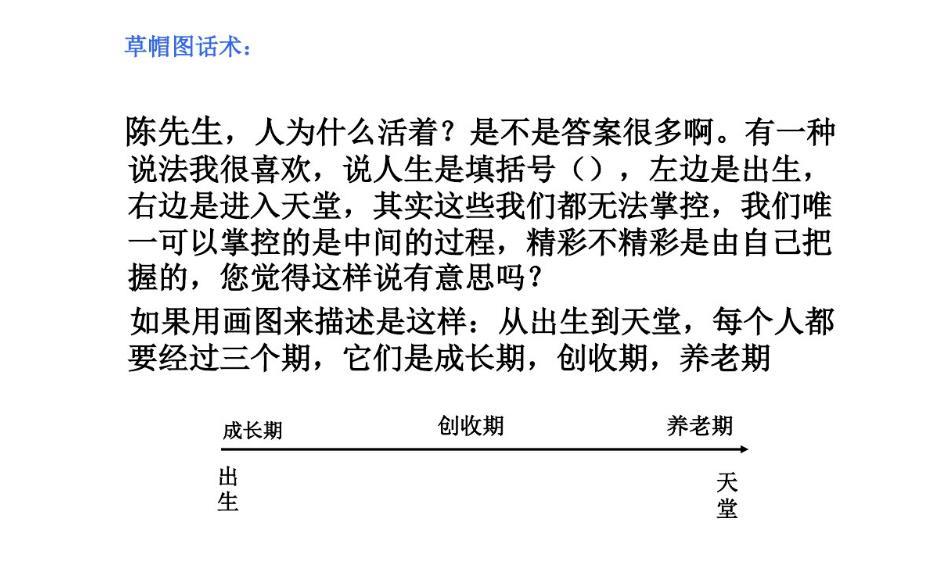 草帽图话术：

陈先生，人为什么活着？是不是答案很多啊。有一种说法我很喜欢，说人生是填括号（），左边是出生，右边是进入天堂，其实这些我们都无法掌控，我们唯一可以掌控的是中间的过程，精彩不精彩是由自己把握的，您觉得这样说有意思吗？

如果用画图来描述是这样：从出生到天堂，每个人都要经过三个期，它们是成长期，创收期，养老期

成长期 创收期 养老期

出生

天堂